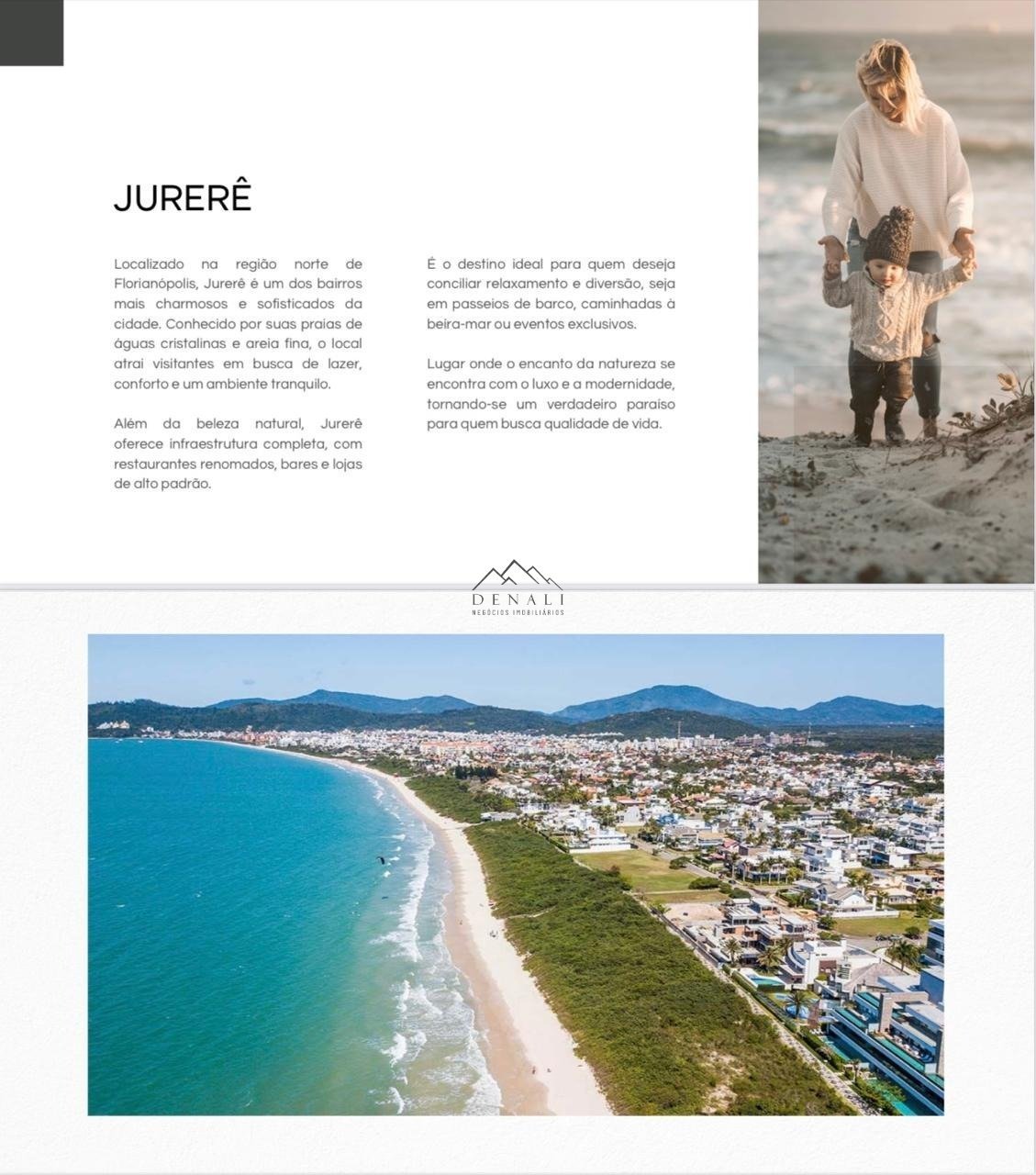 JURERÊ

Localizado na região norte de Florianópolis, Jurerê é um dos bairros mais charmosos e sofisticados da cidade. Conhecido por suas praias de águas cristalinas e areia fina, o local atrai visitantes em busca de lazer, conforto e um ambiente tranquilo.

Além da beleza natural, Jurerê oferece infraestrutura completa, com restaurantes renomados, bares e lojas de alto padrão.

É o destino ideal para quem deseja conciliar relaxamento e diversão, seja em passeios de barco, caminhadas à beira-mar ou eventos exclusivos.

Lugar onde o encanto da natureza se encontra com o luxo e a modernidade, tornando-se um verdadeiro paraíso para quem busca qualidade de vida.

DENALI
NEGÓCIOS IMOBILIÁRIOS